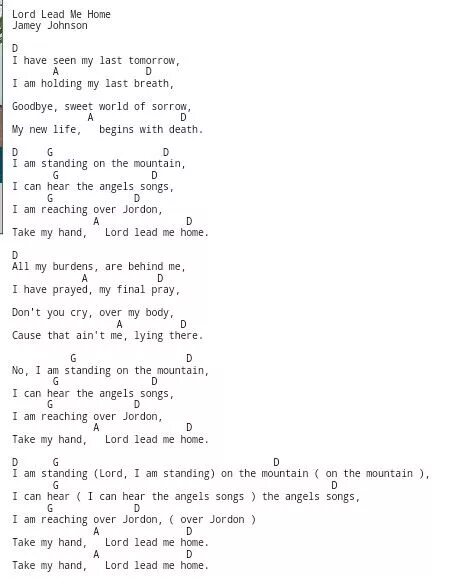 Lord Lead Me Home
Jamey Johnson

D
I have seen my last tomorrow,
A D
I am holding my last breath,

Goodbye, sweet world of sorrow,
A D
My new life, begins with death.

D G D
I am standing on the mountain,
G D
I can hear the angels songs,
G D
I am reaching over Jordon,
A D
Take my hand, Lord lead me home.

D
All my burdens, are behind me,
A D
I have prayed, my final pray,

Don't you cry, over my body,
A D
Cause that ain't me, lying there.

G D
No, I am standing on the mountain,
G D
I can hear the angels songs,
G D
I am reaching over Jordon,
A D
Take my hand, Lord lead me home.

D G D
I am standing (Lord, I am standing) on the mountain ( on the mountain ),
G D
I can hear ( I can hear the angels songs ) the angels songs,
G D
I am reaching over Jordon, ( over Jordon )
A D
Take my hand, Lord lead me home.
A D
Take my hand, Lord lead me home.